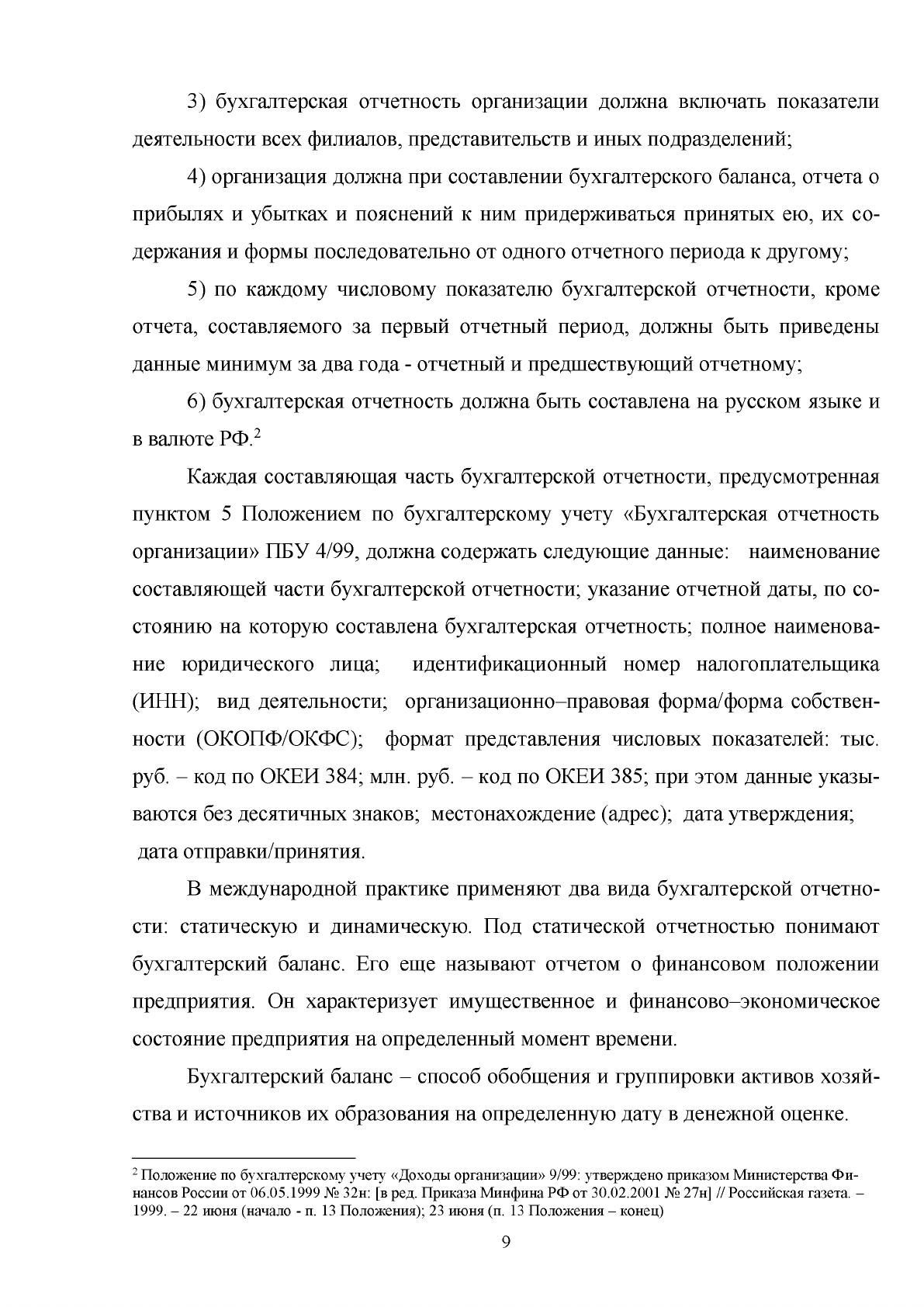 3) бухгалтерская отчетность организации должна включать показатели деятельности всех филиалов, представительств и иных подразделений;

4) организация должна при составлении бухгалтерского баланса, отчета о прибылях и убытках и пояснений к ним придерживаться принятых ею, их содержания и формы последовательно от одного отчетного периода к другому;

5) по каждому числовому показателю бухгалтерской отчетности, кроме отчета, составляемого за первый отчетный период, должны быть приведены данные минимум за два года - отчетный и предшествующий отчетному;

6) бухгалтерская отчетность должна быть составлена на русском языке и в валюте РФ.$^{2}$

Каждая составляющая часть бухгалтерской отчетности, предусмотренная пунктом 5 Положением по бухгалтерскому учету «Бухгалтерская отчетность организации» ПБУ 4/99, должна содержать следующие данные: наименование составляющей части бухгалтерской отчетности; указание отчетной даты, по состоянию на которую составлена бухгалтерская отчетность; полное наименование юридического лица; идентификационный номер налогоплательщика (ИНН); вид деятельности; организационно–правовая форма/форма собственности (ОКОПФ/ОКФС); формат представления числовых показателей: тыс. руб. – код по ОКЕИ 384; млн. руб. – код по ОКЕИ 385; при этом данные указываются без десятичных знаков; местонахождение (адрес); дата утверждения; дата отправки/принятия.

В международной практике применяют два вида бухгалтерской отчетности: статическую и динамическую. Под статической отчетностью понимают бухгалтерский баланс. Его еще называют отчетом о финансовом положении предприятия. Он характеризует имущественное и финансово–экономическое состояние предприятия на определенный момент времени.

Бухгалтерский баланс – способ обобщения и группировки активов хозяйства и источников их образования на определенную дату в денежной оценке.

$^{2}$ Положение по бухгалтерскому учету «Доходы организации» 9/99: утверждено приказом Министерства Финансов России от 06.05.1999 № 32н: [в ред. Приказа Минфина РФ от 30.02.2001 № 27н] // Российская газета. – 1999. – 22 июня (начало - п. 13 Положения); 23 июня (п. 13 Положения – конец)

9